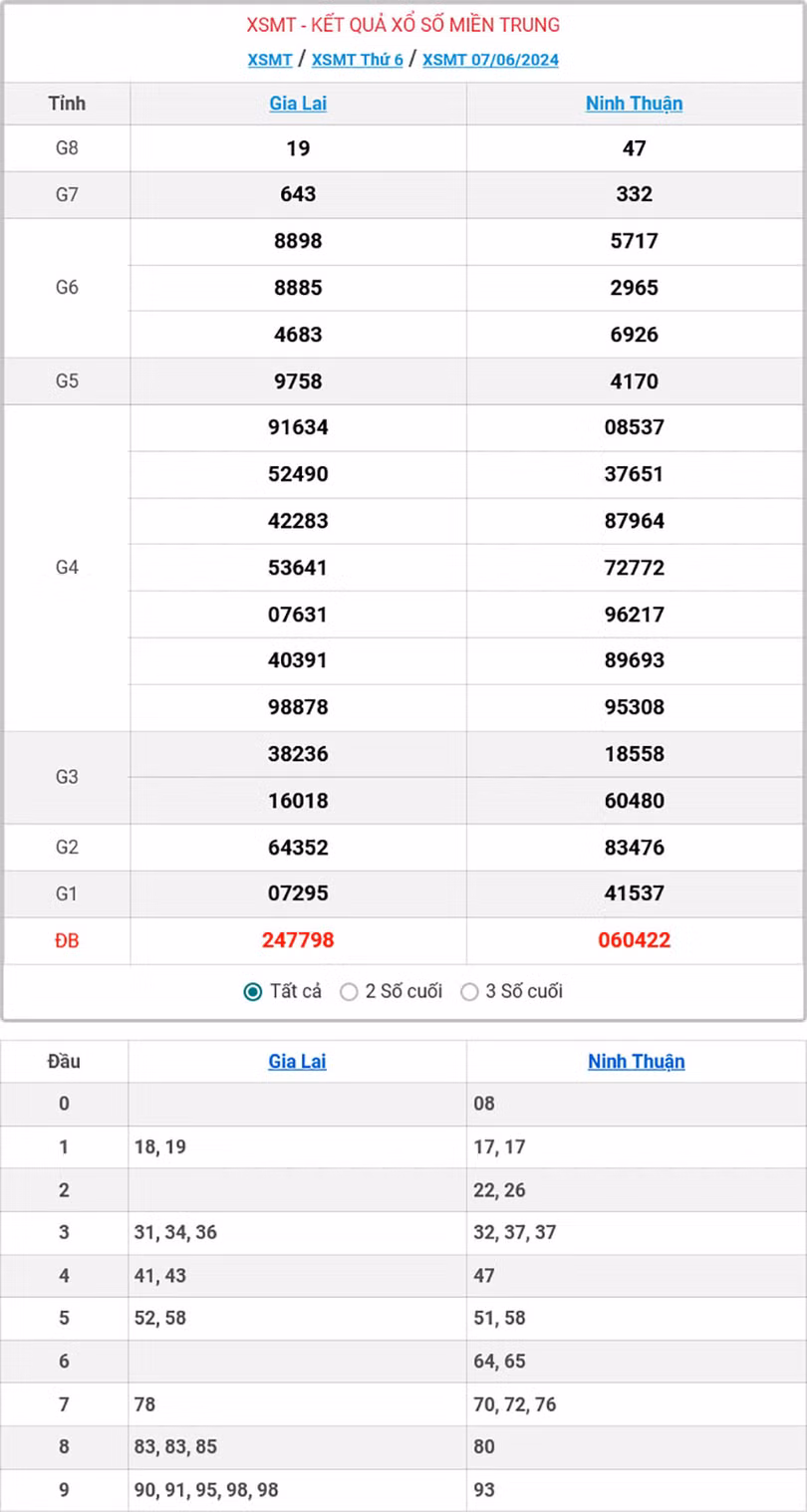 XSMT - KẾT QUẢ XỔ SỐ MIỀN TRUNG

XSMT / XSMT Thứ 6 / XSMT 07/06/2024

| Tỉnh | Gia Lai | Ninh Thuận |
|---|---|---|
| G8 | 19 | 47 |
| G7 | 643 | 332 |
| G6 | 8898 | 5717 |
| | 8885 | 2965 |
| | 4683 | 6926 |
| G5 | 9758 | 4170 |
| G4 | 91634 | 08537 |
| | 52490 | 37651 |
| | 42283 | 87964 |
| | 53641 | 72772 |
| | 07631 | 96217 |
| | 40391 | 89693 |
| | 98878 | 95308 |
| G3 | 38236 | 18558 |
| | 16018 | 60480 |
| G2 | 64352 | 83476 |
| G1 | 07295 | 41537 |
| ĐB | 247798 | 060422 |

Tất cả 2 Số cuối 3 Số cuối

| Đầu | Gia Lai | Ninh Thuận |
|---|---|---|
| 0 | | 08 |
| 1 | 18, 19 | 17, 17 |
| 2 | | 22, 26 |
| 3 | 31, 34, 36 | 32, 37, 37 |
| 4 | 41, 43 | 47 |
| 5 | 52, 58 | 51, 58 |
| 6 | | 64, 65 |
| 7 | 78 | 70, 72, 76 |
| 8 | 83, 83, 85 | 80 |
| 9 | 90, 91, 95, 98, 98 | 93 |